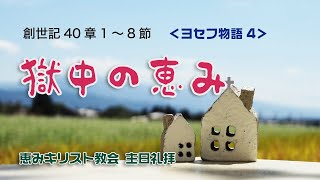 創世記 40 章 1 ～ 8 節　＜ヨセフ物語 4＞

獄中の恵み

恵みキリスト教会　主日礼拝